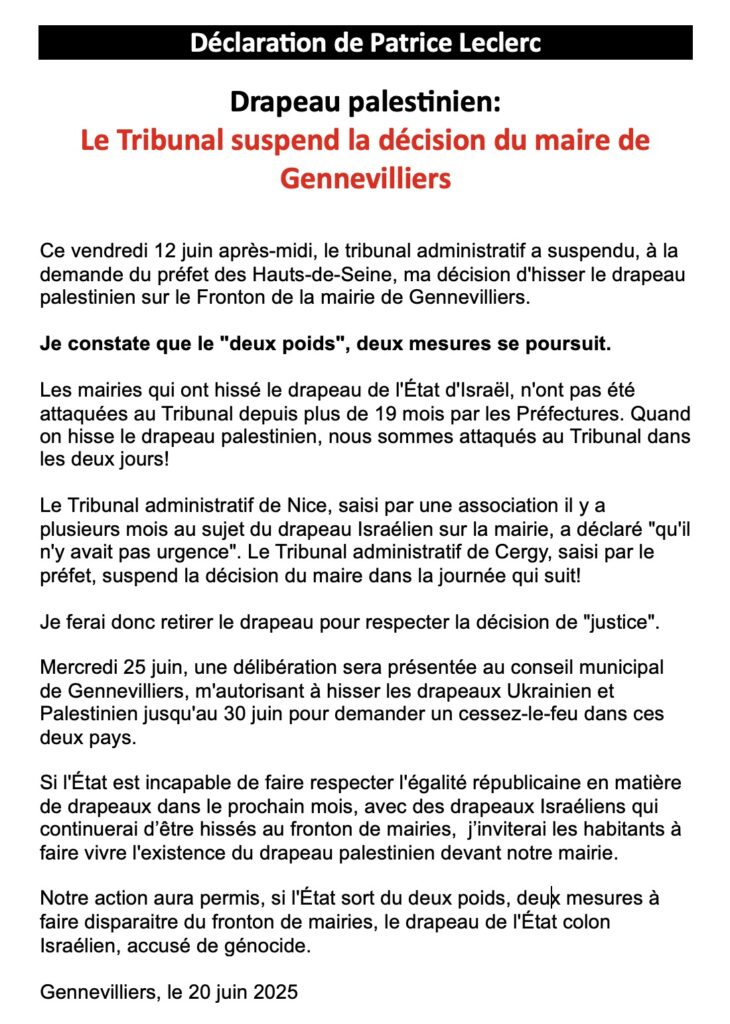 Déclaration de Patrice Leclerc

Drapeau palestinien:
Le Tribunal suspend la décision du maire de Gennevilliers

Ce vendredi 12 juin après-midi, le tribunal administratif a suspendu, à la demande du préfet des Hauts-de-Seine, ma décision d'hisser le drapeau palestinien sur le Fronton de la mairie de Gennevilliers.

Je constate que le "deux poids", deux mesures se poursuit.

Les mairies qui ont hissé le drapeau de l'État d'Israël, n'ont pas été attaquées au Tribunal depuis plus de 19 mois par les Préfectures. Quand on hisse le drapeau palestinien, nous sommes attaqués au Tribunal dans les deux jours!

Le Tribunal administratif de Nice, saisi par une association il y a plusieurs mois au sujet du drapeau Israélien sur la mairie, a déclaré "qu'il n'y avait pas urgence". Le Tribunal administratif de Cergy, saisi par le préfet, suspend la décision du maire dans la journée qui suit!

Je ferai donc retirer le drapeau pour respecter la décision de "justice".

Mercredi 25 juin, une délibération sera présentée au conseil municipal de Gennevilliers, m'autorisant à hisser les drapeaux Ukrainien et Palestinien jusqu'au 30 juin pour demander un cessez-le-feu dans ces deux pays.

Si l'État est incapable de faire respecter l'égalité républicaine en matière de drapeaux dans le prochain mois, avec des drapeaux Israéliens qui continuerai d'être hissés au fronton de mairies, j'inviterai les habitants à faire vivre l'existence du drapeau palestinien devant notre mairie.

Notre action aura permis, si l'État sort du deux poids, deux mesures à faire disparaitre du fronton de mairies, le drapeau de l'État colon Israélien, accusé de génocide.

Gennevilliers, le 20 juin 2025